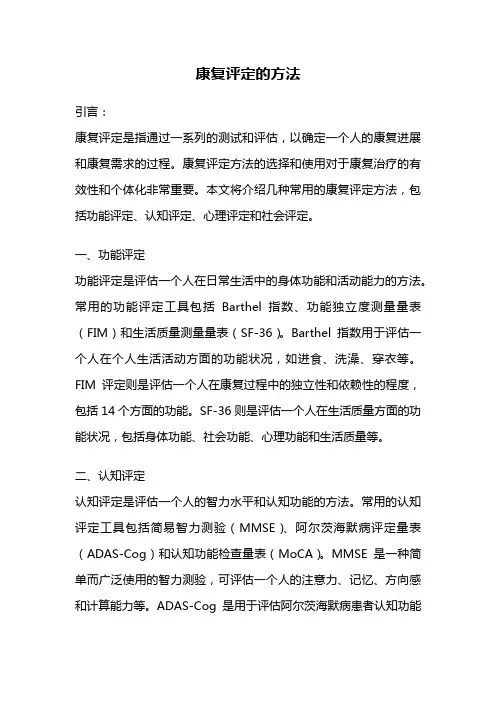 康复评定的方法

引言：

康复评定是指通过一系列的测试和评估，以确定一个人的康复进展和康复需求的过程。康复评定方法的选择和使用对于康复治疗的有效性和个体化非常重要。本文将介绍几种常用的康复评定方法，包括功能评定、认知评定、心理评定和社会评定。

一、功能评定

功能评定是评估一个人在日常生活中的身体功能和活动能力的方法。常用的功能评定工具包括 Barthel 指数、功能独立度测量量表（FIM）和生活质量测量量表（SF-36）。Barthel 指数用于评估一个人在个人生活活动方面的功能状况，如进食、洗澡、穿衣等。FIM 评定则是评估一个人在康复过程中的独立性和依赖性的程度，包括 14 个方面的功能。SF-36 则是评估一个人在生活质量方面的功能状况，包括身体功能、社会功能、心理功能和生活质量等。

二、认知评定

认知评定是评估一个人的智力水平和认知功能的方法。常用的认知评定工具包括简易智力测验（MMSE）、阿尔茨海默病评定量表（ADAS-Cog）和认知功能检查量表（MoCA）。MMSE 是一种简单而广泛使用的智力测验，可评估一个人的注意力、记忆、方向感和计算能力等。ADAS-Cog 是用于评估阿尔茨海默病患者认知功能